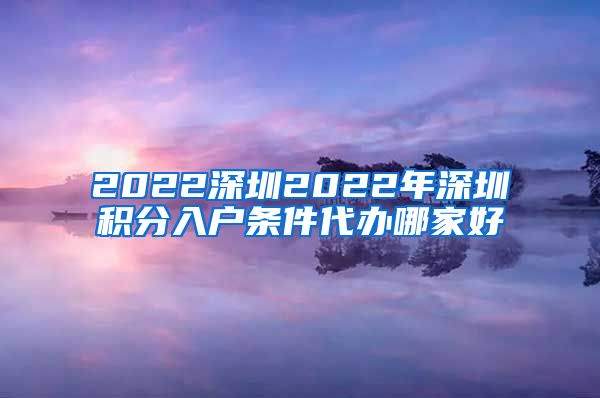 2022深圳2022年深圳积分入户条件代办哪家好